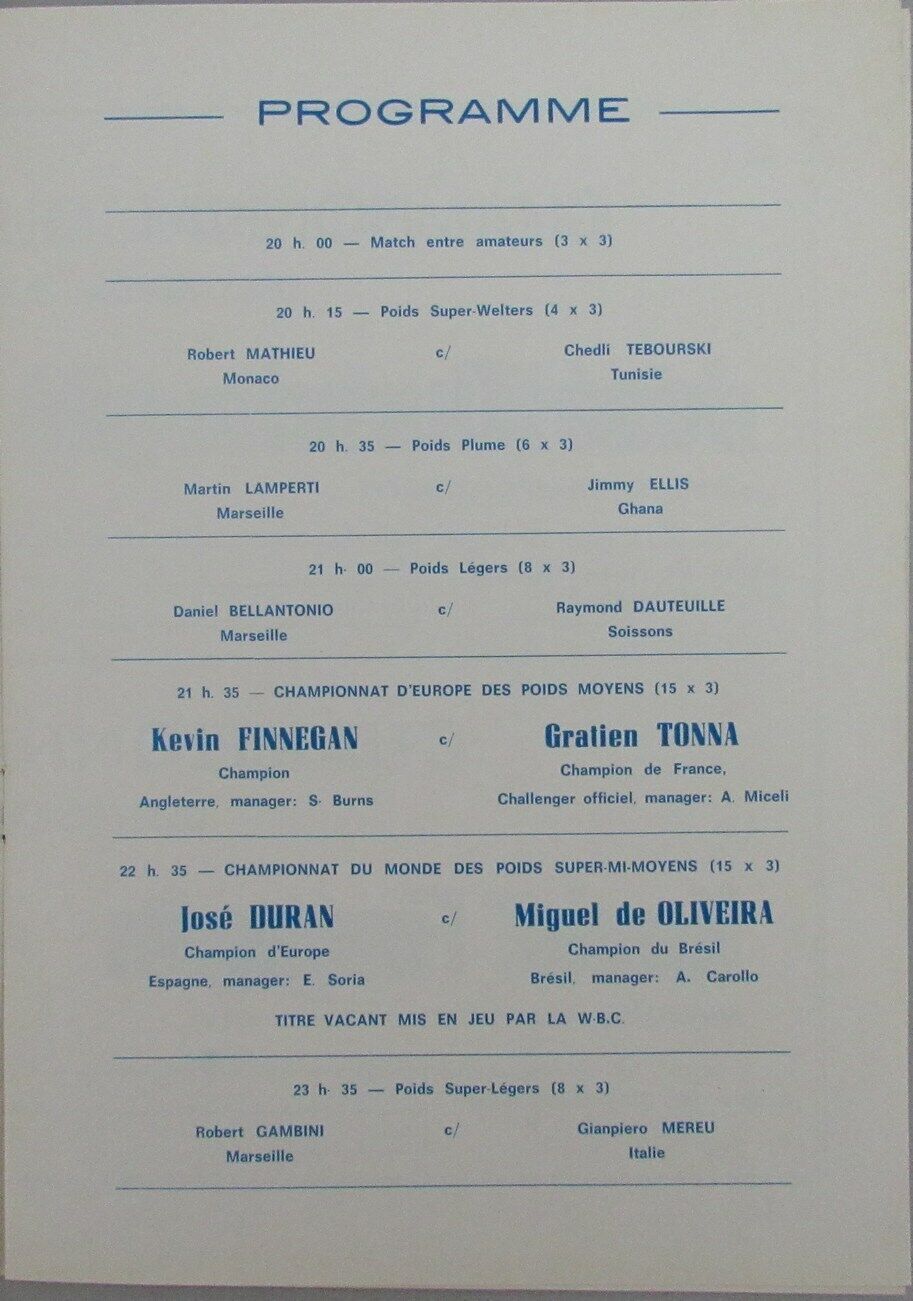 PROGRAMME

20 h. 00 — Match entre amateurs (3 x 3)

20 h. 15 — Poids Super-Welters (4 x 3)

Robert MATHIEU
Monaco

c/

Chedli TEBOURSKI
Tunisie

20 h. 35 — Poids Plume (6 x 3)

Martin LAMPERTI
Marseille

c/

Jimmy ELLIS
Ghana

21 h. 00 — Poids Légers (8 x 3)

Daniel BELLANTONIO
Marseille

c/

Raymond DAUTEUILLE
Soissons

21 h. 35 — CHAMPIONNAT D'EUROPE DES POIDS MOYENS (15 x 3)

Kevin FINNEGAN
Champion
Angleterre, manager: S. Burns

c/

Gratien TONNA
Champion de France,
Challenger officiel, manager: A. Miceli

22 h. 35 — CHAMPIONNAT DU MONDE DES POIDS SUPER-MI-MOYENS (15 x 3)

José DURAN
Champion d'Europe
Espagne, manager: E. Soria

c/

Miguel de OLIVEIRA
Champion du Brésil
Brésil, manager: A. Carollo

TITRE VACANT MIS EN JEU PAR LA W.B.C.

23 h. 35 — Poids Super-Légers (8 x 3)

Robert GAMBINI
Marseille

c/

Gianpiero MEREU
Italie